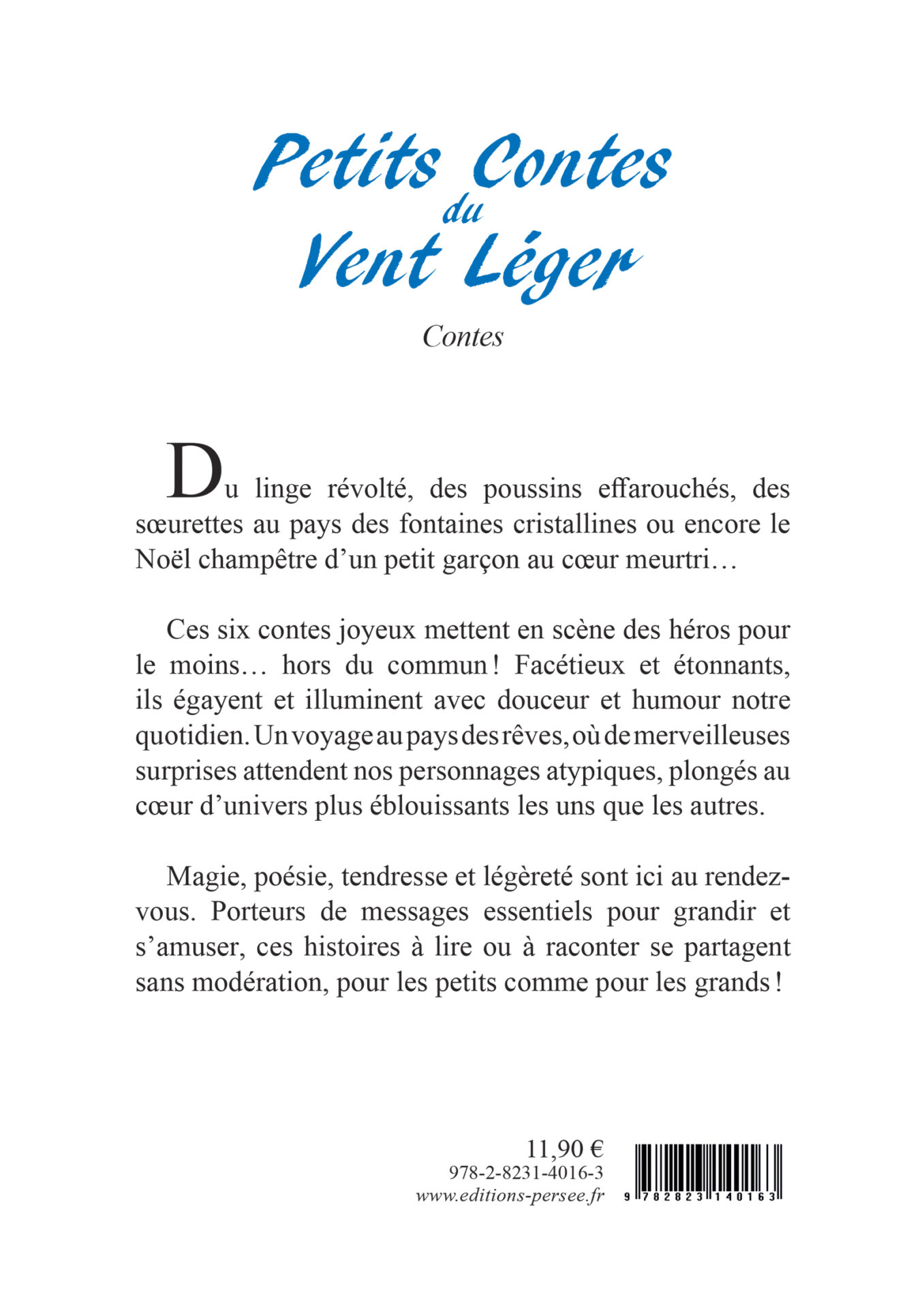 Petits Contes
du
Vent Léger

Contes

Du linge révolté, des poussins effarouchés, des sœurettes au pays des fontaines cristallines ou encore le Noël champêtre d'un petit garçon au cœur meurtri…

Ces six contes joyeux mettent en scène des héros pour le moins… hors du commun ! Facétieux et étonnants, ils égayent et illuminent avec douceur et humour notre quotidien. Un voyage au pays des rêves, où de merveilleuses surprises attendent nos personnages atypiques, plongés au cœur d'univers plus éblouissants les uns que les autres.

Magie, poésie, tendresse et légèreté sont ici au rendez-vous. Porteurs de messages essentiels pour grandir et s'amuser, ces histoires à lire ou à raconter se partagent sans modération, pour les petits comme pour les grands !

11,90 €
978-2-8231-4016-3
www.editions-persee.fr

9 782823 140163